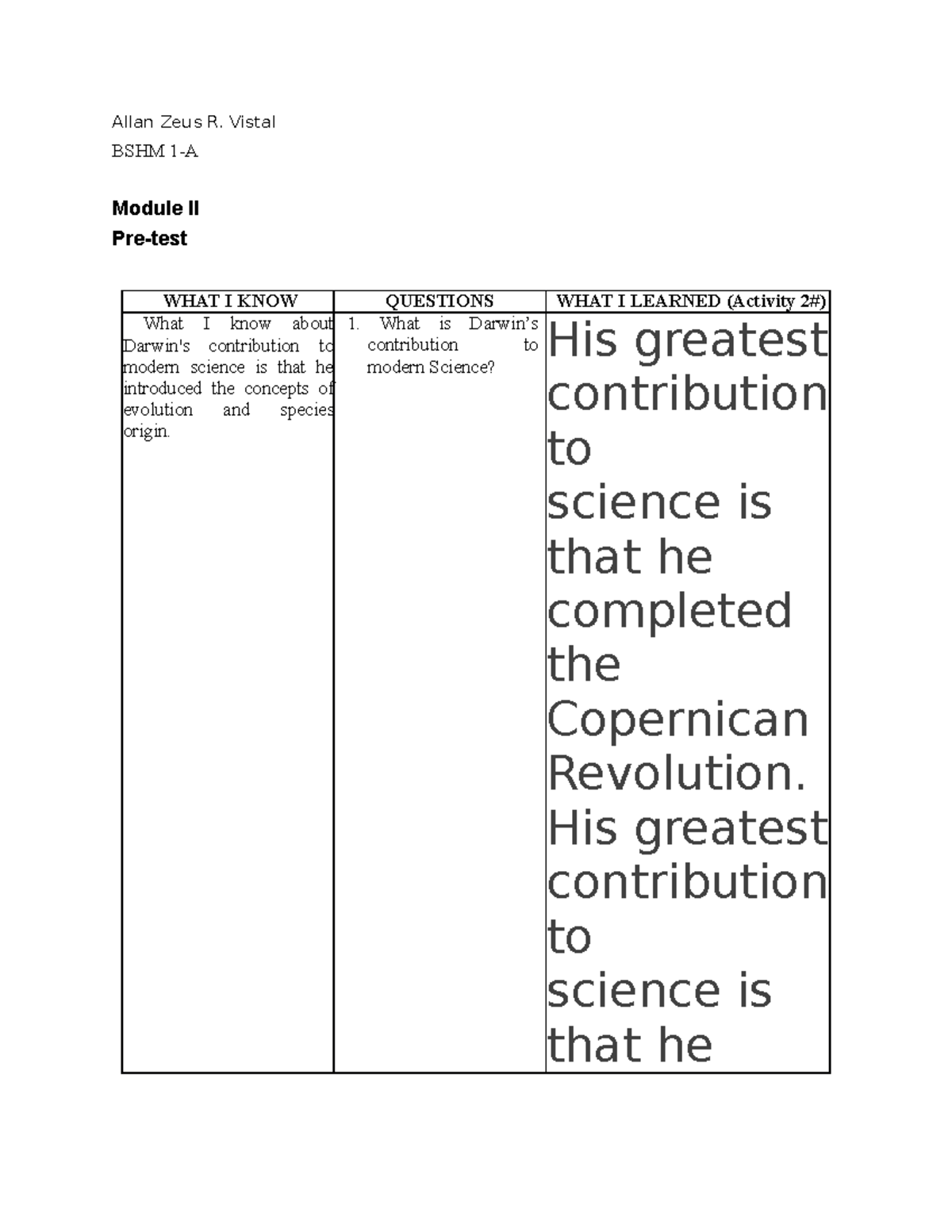 Allan Zeus R. Vistal

BSHM 1-A

Module II

Pre-test

| WHAT I KNOW | QUESTIONS | WHAT I LEARNED (Activity 2#) |
|---|---|---|
| What I know about Darwin's contribution to modern science is that he introduced the concepts of evolution and species origin. | 1. What is Darwin's contribution to modern Science? | His greatest contribution to science is that he completed the Copernican Revolution. His greatest contribution to science is that he |